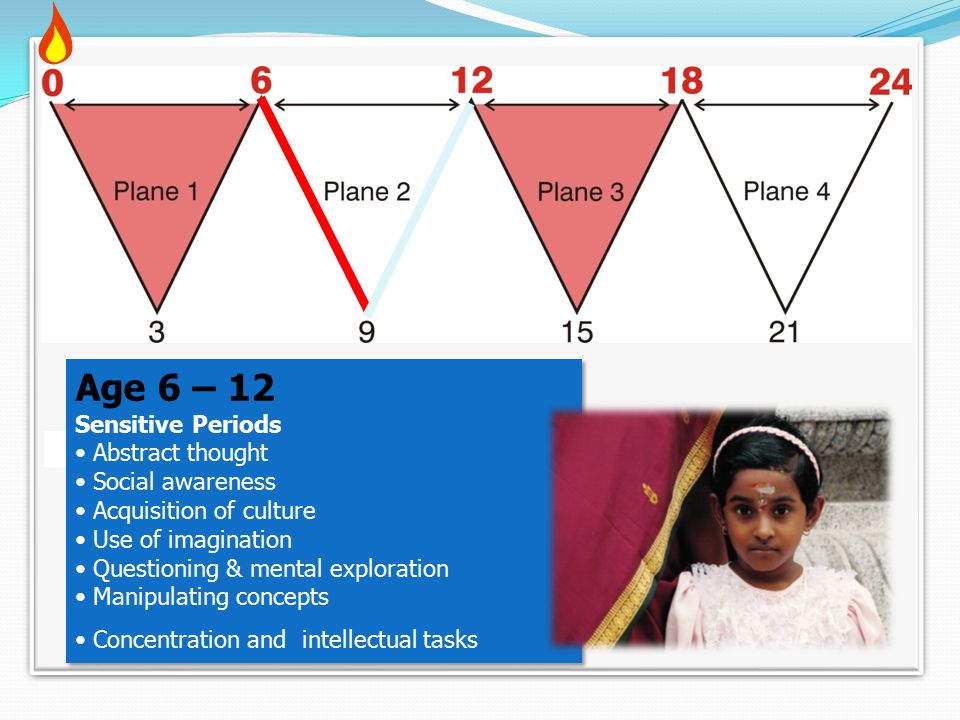 0 6 12 18 24

Plane 1 Plane 2 Plane 3 Plane 4

3 9 15 21

Age 6 – 12
Sensitive Periods
• Abstract thought
• Social awareness
• Acquisition of culture
• Use of imagination
• Questioning & mental exploration
• Manipulating concepts
• Concentration and intellectual tasks